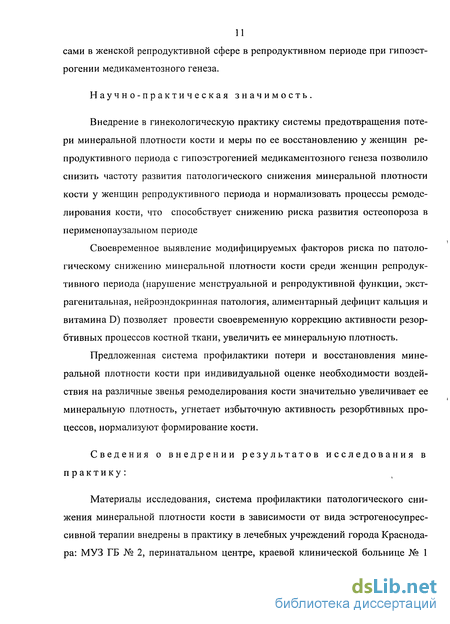 11

сами в женской репродуктивной сфере в репродуктивном периоде при гипоэстрогении медикаментозного генеза.

Научно-практическая значимость.

Внедрение в гинекологическую практику системы предотвращения потери минеральной плотности кости и меры по ее восстановлению у женщин репродуктивного периода с гипоэстрогенией медикаментозного генеза позволило снизить частоту развития патологического снижения минеральной плотности кости у женщин репродуктивного периода и нормализовать процессы ремоделирования кости, что способствует снижению риска развития остеопороза в перименопаузальном периоде

Своевременное выявление модифицируемых факторов риска по патологическому снижению минеральной плотности кости среди женщин репродуктивного периода (нарушение менструальной и репродуктивной функции, экстрагенитальная, нейроэндокринная патология, алиментарный дефицит кальция и витамина D) позволяет провести своевременную коррекцию активности резорбтивных процессов костной ткани, увеличить ее минеральную плотность.

Предложенная система профилактики потери и восстановления минеральной плотности кости при индивидуальной оценке необходимости воздействия на различные звенья ремоделирования кости значительно увеличивает ее минеральную плотность, угнетает избыточную активность резорбтивных процессов, нормализуют формирование кости.

Сведения о внедрении результатов исследования в практику:

Материалы исследования, система профилактики патологического снижения минеральной плотности кости в зависимости от вида эстрогеносупрессивной терапии внедрены в практику в лечебных учреждений города Краснодара: МУЗ ГБ № 2, перинатальном центре, краевой клинической больнице № 1

dsLib.net
библиотека диссертаций